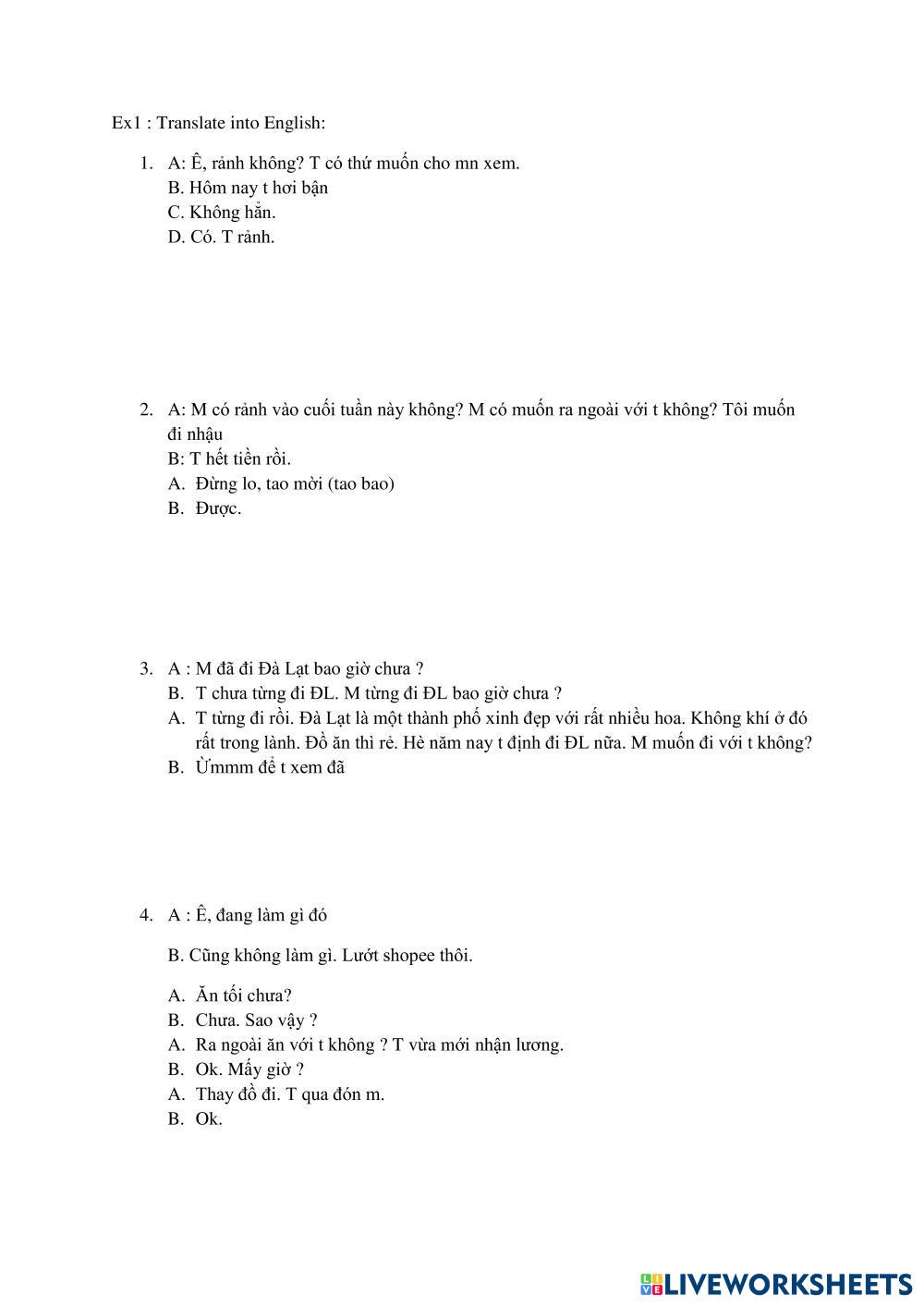 Ex1 : Translate into English:

1. A: Ê, rảnh không? T có thứ muốn cho mn xem.
B. Hôm nay t hơi bận
C. Không hẳn.
D. Có. T rảnh.

2. A: M có rảnh vào cuối tuần này không? M có muốn ra ngoài với t không? Tôi muốn đi nhậu
B: T hết tiền rồi.
A. Đừng lo, tao mời (tao bao)
B. Được.

3. A : M đã đi Đà Lạt bao giờ chưa ?
B. T chưa từng đi ĐL. M từng đi ĐL bao giờ chưa ?
A. T từng đi rồi. Đà Lạt là một thành phố xinh đẹp với rất nhiều hoa. Không khí ở đó rất trong lành. Đồ ăn thì rẻ. Hè năm nay t định đi ĐL nữa. M muốn đi với t không?
B. Ừmmm để t xem đã

4. A : Ê, đang làm gì đó

B. Cũng không làm gì. Lướt shopee thôi.

A. Ăn tối chưa?
B. Chưa. Sao vậy ?
A. Ra ngoài ăn với t không ? T vừa mới nhận lương.
B. Ok. Mấy giờ ?
A. Thay đồ đi. T qua đón m.
B. Ok.

LIVEWORKSHEETS